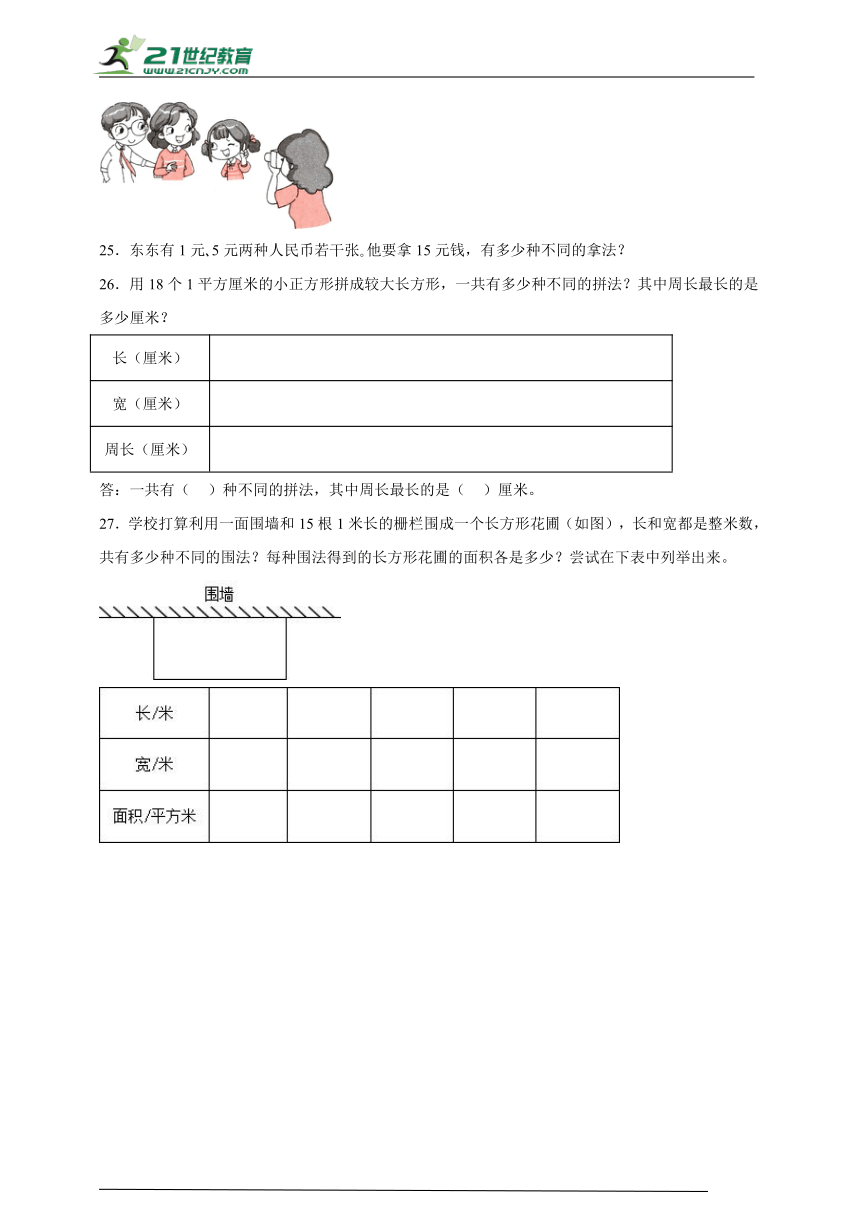 21世纪教育
www.21cnjy.com

25．东东有 1 元、5 元两种人民币若干张。他要拿 15 元钱，有多少种不同的拿法？

26．用 18 个 1 平方厘米的小正方形拼成较大长方形，一共有多少种不同的拼法？其中周长最长的是多少厘米？

| 长（厘米） | |
|---|---|
| 宽（厘米） | |
| 周长（厘米） | |

答：一共有（ ）种不同的拼法，其中周长最长的是（ ）厘米。

27．学校打算利用一面围墙和 15 根 1 米长的栅栏围成一个长方形花圃（如图），长和宽都是整米数，共有多少种不同的围法？每种围法得到的长方形花圃的面积各是多少？尝试在下表中列举出来。

围墙

| 长/米 | | | | | |
|---|---|---|---|---|---|
| 宽/米 | | | | | |
| 面积/平方米 | | | | | |